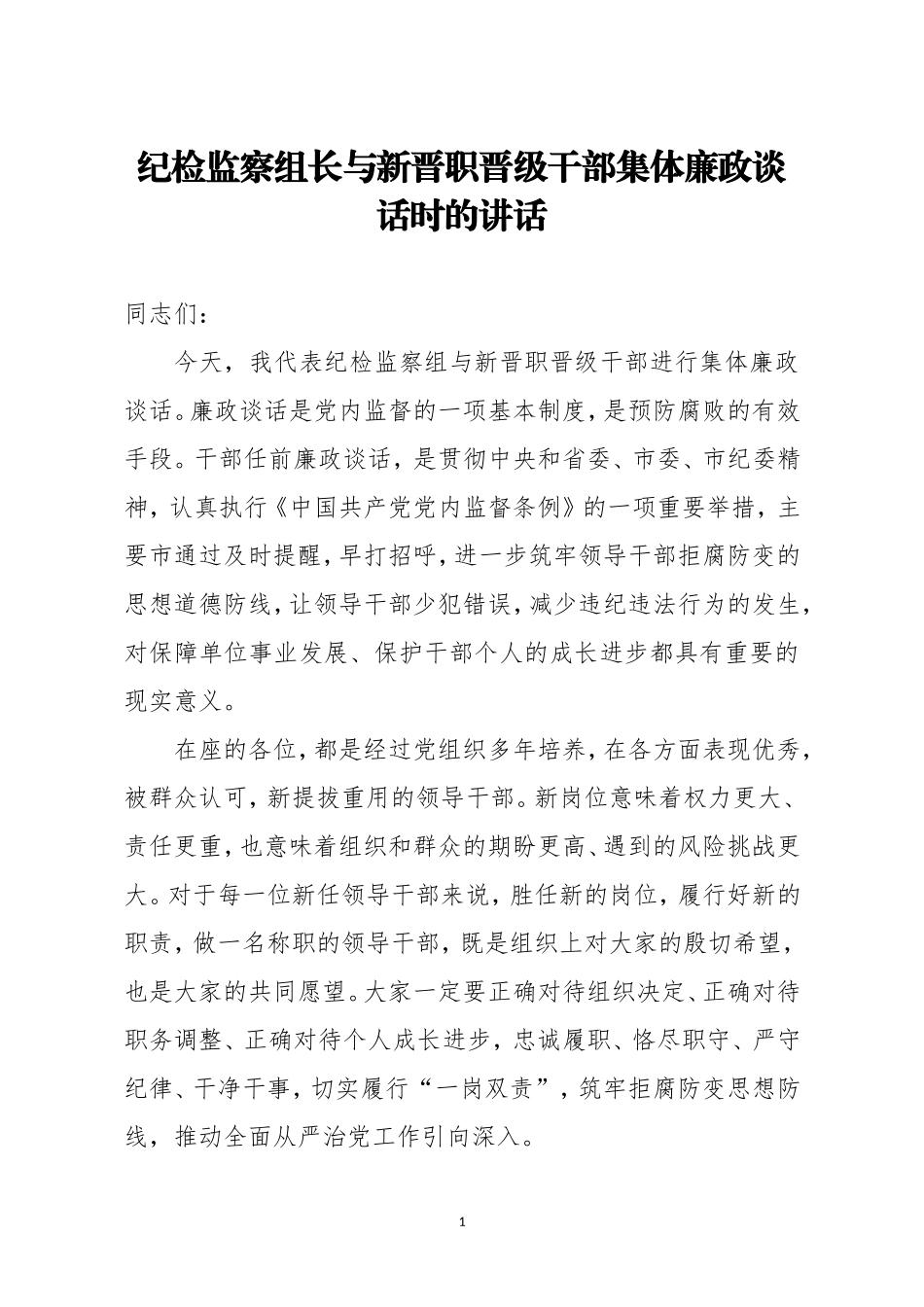 纪检监察组长与新晋职晋级干部集体廉政谈话时的讲话

同志们：

今天，我代表纪检监察组与新晋职晋级干部进行集体廉政谈话。廉政谈话是党内监督的一项基本制度，是预防腐败的有效手段。干部任前廉政谈话，是贯彻中央和省委、市委、市纪委精神，认真执行《中国共产党党内监督条例》的一项重要举措，主要市通过及时提醒，早打招呼，进一步筑牢领导干部拒腐防变的思想道德防线，让领导干部少犯错误，减少违纪违法行为的发生，对保障单位事业发展、保护干部个人的成长进步都具有重要的现实意义。

在座的各位，都是经过党组织多年培养，在各方面表现优秀，被群众认可，新提拔重用的领导干部。新岗位意味着权力更大、责任更重，也意味着组织和群众的期盼更高、遇到的风险挑战更大。对于每一位新任领导干部来说，胜任新的岗位，履行好新的职责，做一名称职的领导干部，既是组织上对大家的殷切希望，也是大家的共同愿望。大家一定要正确对待组织决定、正确对待职务调整、正确对待个人成长进步，忠诚履职、恪尽职守、严守纪律、干净干事，切实履行“一岗双责”，筑牢拒腐防变思想防线，推动全面从严治党工作引向深入。

1